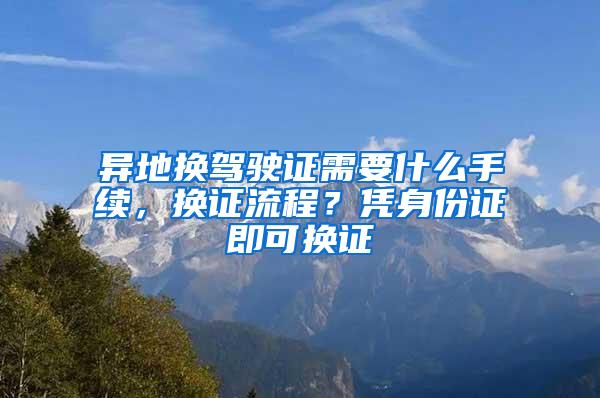 异地换驾驶证需要什么手续，换证流程？凭身份证即可换证